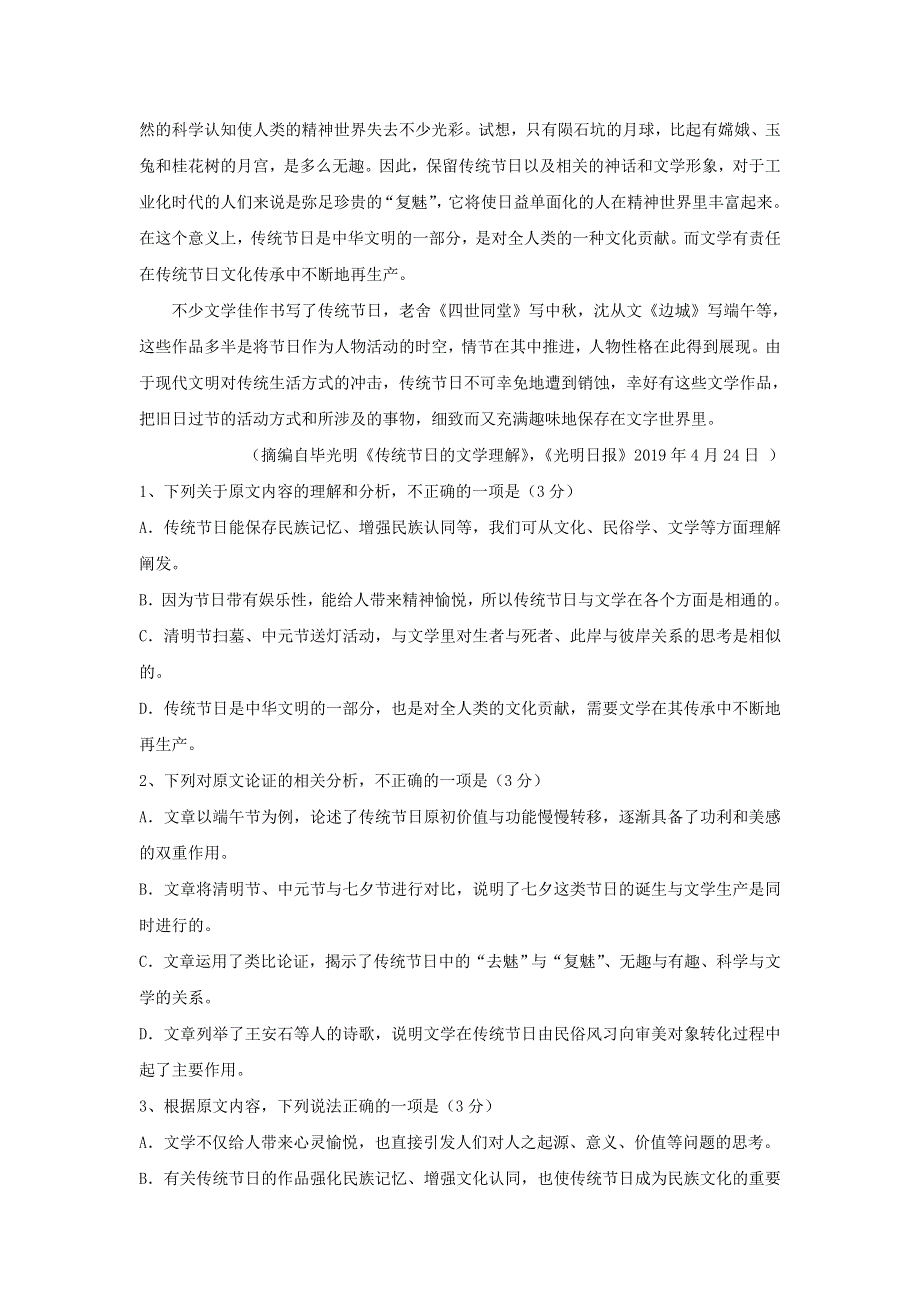 然的科学认知使人类的精神世界失去不少光彩。试想，只有陨石坑的月球，比起有嫦娥、玉兔和桂花树的月宫，是多么无趣。因此，保留传统节日以及相关的神话和文学形象，对于工业化时代的人们来说是弥足珍贵的“复魅”，它将使日益单面化的人在精神世界里丰富起来。在这个意义上，传统节日是中华文明的一部分，是对全人类的一种文化贡献。而文学有责任在传统节日文化传承中不断地再生产。

不少文学佳作书写了传统节日，老舍《四世同堂》写中秋，沈从文《边城》写端午等，这些作品多半是将节日作为人物活动的时空，情节在其中推进，人物性格在此得到展现。由于现代文明对传统生活方式的冲击，传统节日不可幸免地遭到销蚀，幸好有这些文学作品，把旧日过节的活动方式和所涉及的事物，细致而又充满趣味地保存在文字世界里。

（摘编自毕光明《传统节日的文学理解》，《光明日报》2019 年 4 月 24 日 ）

1、下列关于原文内容的理解和分析，不正确的一项是（3 分）

A. 传统节日能保存民族记忆、增强民族认同等，我们可从文化、民俗学、文学等方面理解阐发。

B. 因为节日带有娱乐性，能给人带来精神愉悦，所以传统节日与文学在各个方面是相通的。

C. 清明节扫墓、中元节送灯活动，与文学里对生者与死者、此岸与彼岸关系的思考是相似的。

D. 传统节日是中华文明的一部分，也是对全人类的文化贡献，需要文学在其传承中不断地再生产。

2、下列对原文论证的相关分析，不正确的一项是（3 分）

A. 文章以端午节为例，论述了传统节日原初价值与功能慢慢转移，逐渐具备了功利和美感的双重作用。

B. 文章将清明节、中元节与七夕节进行对比，说明了七夕这类节日的诞生与文学生产是同时进行的。

C. 文章运用了类比论证，揭示了传统节日中的“去魅”与“复魅”、无趣与有趣、科学与文学的关系。

D. 文章列举了王安石等人的诗歌，说明文学在传统节日由民俗风习向审美对象转化过程中起了主要作用。

3、根据原文内容，下列说法正确的一项是（3 分）

A. 文学不仅给人带来心灵愉悦，也直接引发人们对人之起源、意义、价值等问题的思考。

B. 有关传统节日的作品强化民族记忆、增强文化认同，也使传统节日成为民族文化的重要